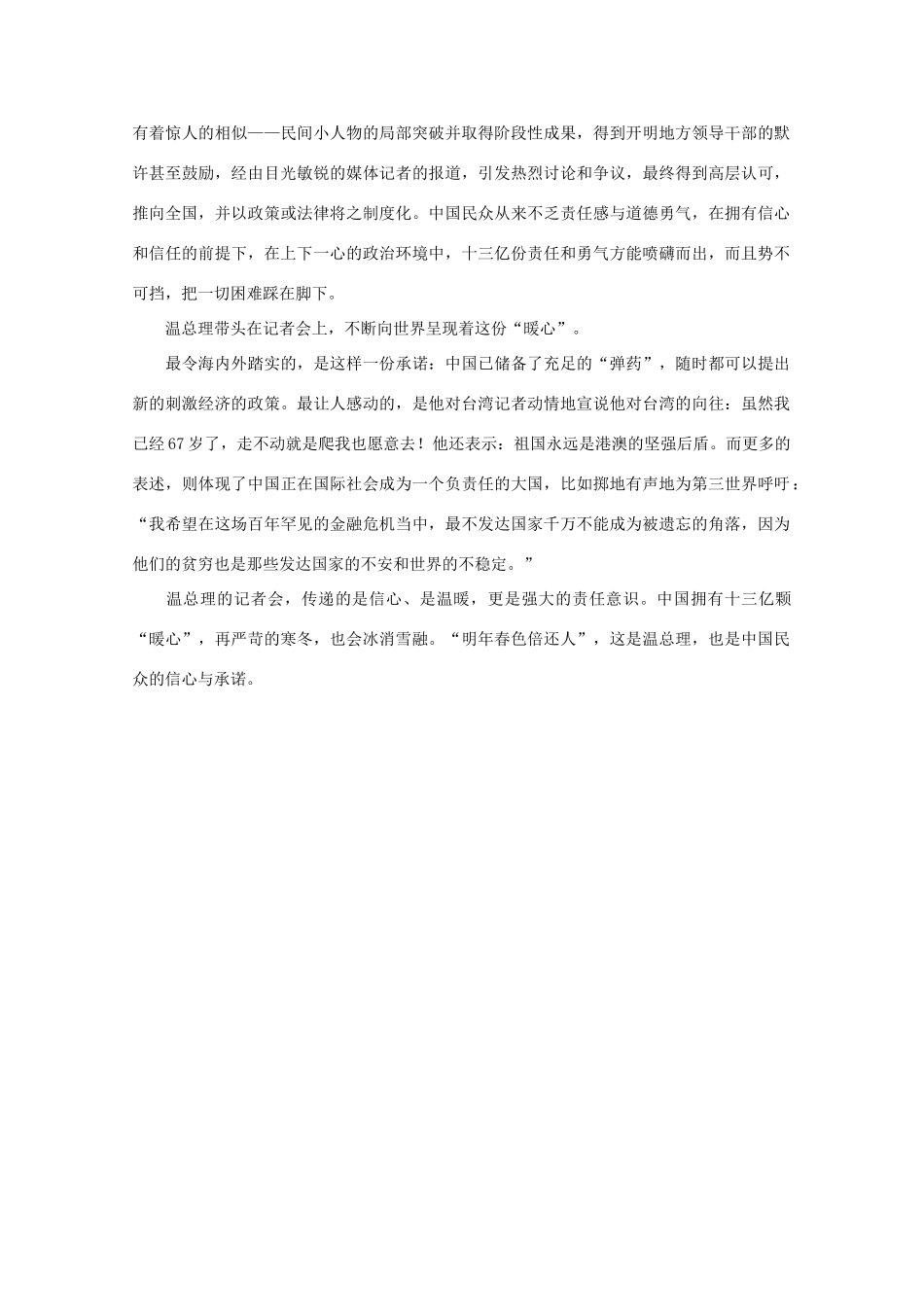 有着惊人的相似——民间小人物的局部突破并取得阶段性成果，得到开明地方领导干部的默许甚至鼓励，经由目光敏锐的媒体记者的报道，引发热烈讨论和争议，最终得到高层认可，推向全国，并以政策或法律将之制度化。中国民众从来不乏责任感与道德勇气，在拥有信心和信任的前提下，在上下一心的政治环境中，十三亿份责任和勇气方能喷礴而出，而且势不可挡，把一切困难踩在脚下。

温总理带头在记者会上，不断向世界呈现着这份“暖心”。

最令海内外踏实的，是这样一份承诺：中国已储备了充足的“弹药”，随时都可以提出新的刺激经济的政策。最让人感动的，是他对台湾记者动情地宣说他对台湾的向往：虽然我已经67岁了，走不动就是爬我也愿意去！他还表示：祖国永远是港澳的坚强后盾。而更多的表述，则体现了中国正在国际社会成为一个负责任的大国，比如掷地有声地为第三世界呼吁：“我希望在这场百年罕见的金融危机当中，最不发达国家千万不能成为被遗忘的角落，因为他们的贫穷也是那些发达国家的不安和世界的不稳定。”

温总理的记者会，传递的是信心、是温暖，更是强大的责任意识。中国拥有十三亿颗“暖心”，再严苛的寒冬，也会冰消雪融。“明年春色倍还人”，这是温总理，也是中国民众的信心与承诺。